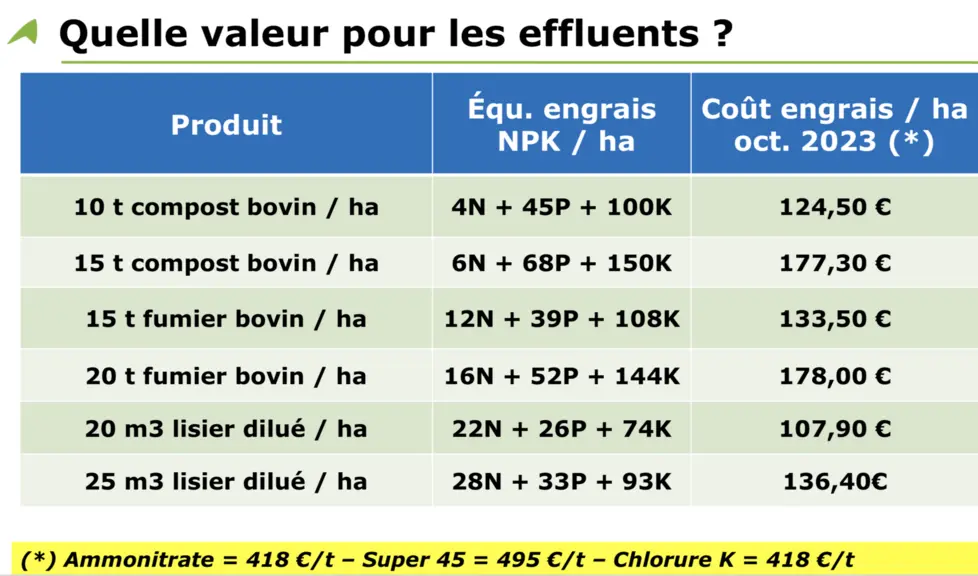 Quelle valeur pour les effluents ?

| Produit | Équ. engrais NPK / ha | Coût engrais / ha oct. 2023 (*) |
|---|---|---|
| 10 t compost bovin / ha | 4N + 45P + 100K | 124,50 € |
| 15 t compost bovin / ha | 6N + 68P + 150K | 177,30 € |
| 15 t fumier bovin / ha | 12N + 39P + 108K | 133,50 € |
| 20 t fumier bovin / ha | 16N + 52P + 144K | 178,00 € |
| 20 m3 lisier dilué / ha | 22N + 26P + 74K | 107,90 € |
| 25 m3 lisier dilué / ha | 28N + 33P + 93K | 136,40€ |

(*) Ammonitrate = 418 €/t – Super 45 = 495 €/t – Chlorure K = 418 €/t